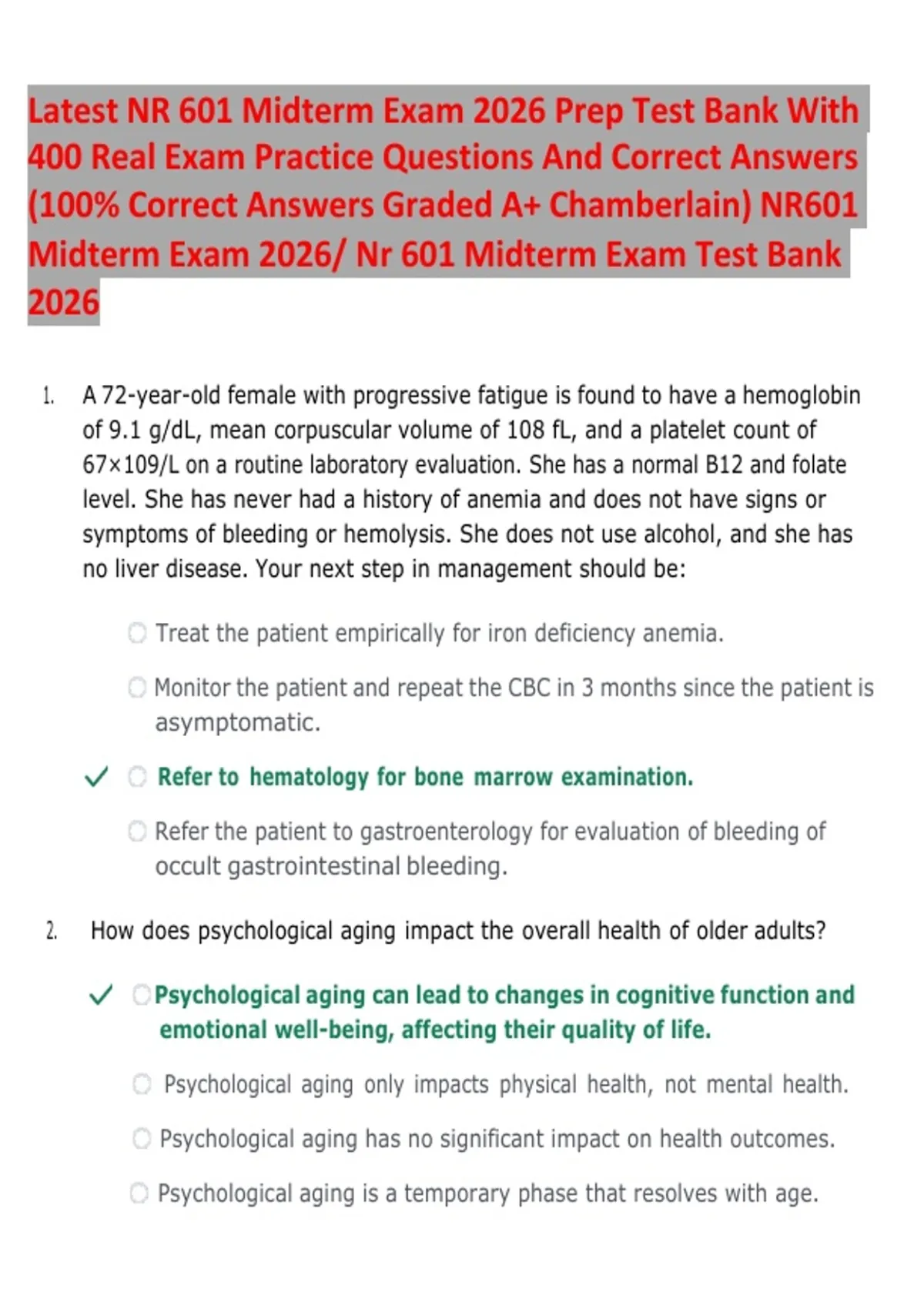 Latest NR 601 Midterm Exam 2026 Prep Test Bank With 400 Real Exam Practice Questions And Correct Answers (100% Correct Answers Graded A+ Chamberlain) NR601 Midterm Exam 2026/ Nr 601 Midterm Exam Test Bank 2026

1. A 72-year-old female with progressive fatigue is found to have a hemoglobin of 9.1 g/dL, mean corpuscular volume of 108 fL, and a platelet count of 67×109/L on a routine laboratory evaluation. She has a normal B12 and folate level. She has never had a history of anemia and does not have signs or symptoms of bleeding or hemolysis. She does not use alcohol, and she has no liver disease. Your next step in management should be:

Treat the patient empirically for iron deficiency anemia.

Monitor the patient and repeat the CBC in 3 months since the patient is asymptomatic.

✓ Refer to hematology for bone marrow examination.

Refer the patient to gastroenterology for evaluation of bleeding of occult gastrointestinal bleeding.

2. How does psychological aging impact the overall health of older adults?

✓ Psychological aging can lead to changes in cognitive function and emotional well-being, affecting their quality of life.

Psychological aging only impacts physical health, not mental health.

Psychological aging has no significant impact on health outcomes.

Psychological aging is a temporary phase that resolves with age.